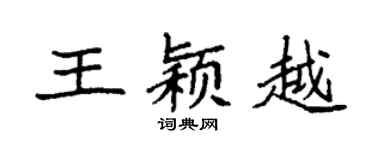 王颖越

词典网